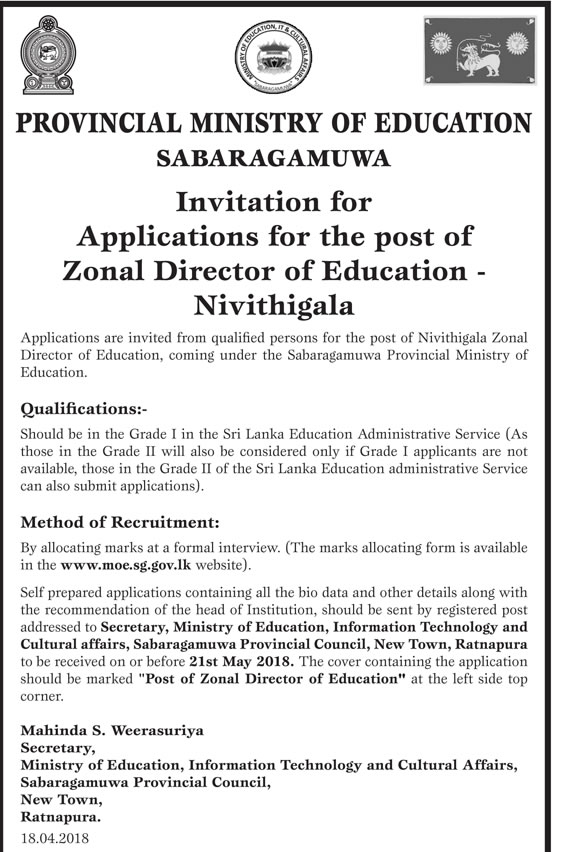 MINISTRY OF EDUCATION, IT & CULTURAL AFFAIRS
SABARAGAMUWA

PROVINCIAL MINISTRY OF EDUCATION
SABARAGAMUWA

Invitation for Applications for the post of Zonal Director of Education - Nivithigala

Applications are invited from qualified persons for the post of Nivithigala Zonal Director of Education, coming under the Sabaragamuwa Provincial Ministry of Education.

Qualifications:-

Should be in the Grade I in the Sri Lanka Education Administrative Service (As those in the Grade II will also be considered only if Grade I applicants are not available, those in the Grade II of the Sri Lanka Education administrative Service can also submit applications).

Method of Recruitment:

By allocating marks at a formal interview. (The marks allocating form is available in the www.moe.sg.gov.lk website).

Self prepared applications containing all the bio data and other details along with the recommendation of the head of Institution, should be sent by registered post addressed to Secretary, Ministry of Education, Information Technology and Cultural affairs, Sabaragamuwa Provincial Council, New Town, Ratnapura to be received on or before 21st May 2018. The cover containing the application should be marked "Post of Zonal Director of Education" at the left side top corner.

Mahinda S. Weerasuriya
Secretary,
Ministry of Education, Information Technology and Cultural Affairs,
Sabaragamuwa Provincial Council,
New Town,
Ratnapura.
18.04.2018